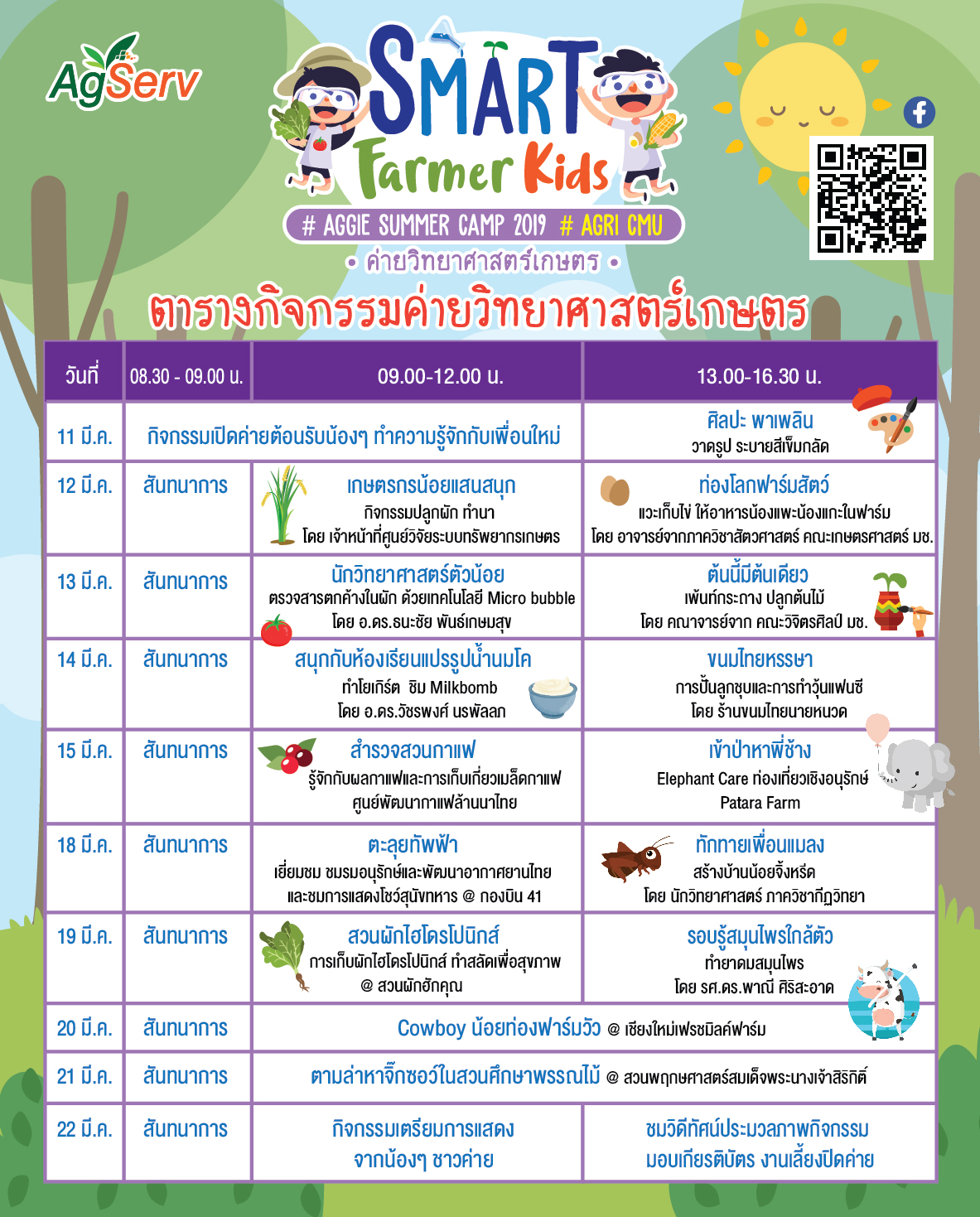 AgServ

SMART Farmer Kids

# AGGIE SUMMER CAMP 2019 # AGRI CMU

• ค่ายวิทยาศาสตร์เกษตร •

ตารางกิจกรรมค่ายวิทยาศาสตร์เกษตร

| วันที่ | 08.30 - 09.00 น. | 09.00-12.00 น. | 13.00-16.30 น. |
|---|---|---|---|
| 11 มี.ค. | กิจกรรมเปิดค่ายต้อนรับน้องๆ ทำความรู้จักกับเพื่อนใหม่ | | ศิลปะ พาเพลิน วาดรูป ระบายสีเข็มกลัด |
| 12 มี.ค. | สันทนาการ | เกษตรกรน้อยแสนสนุก กิจกรรมปลูกผัก ทำนา โดย เจ้าหน้าที่ศูนย์วิจัยระบบทรัพยากรเกษตร | ท่องโลกฟาร์มสัตว์ แวะเก็บไข่ ให้อาหารน้องแพะน้องแกะในฟาร์ม โดย อาจารย์จากภาควิชาสัตวศาสตร์ คณะเกษตรศาสตร์ มช. |
| 13 มี.ค. | สันทนาการ | นักวิทยาศาสตร์ตัวน้อย ตรวจสารตกค้างในผัก ด้วยเทคโนโลยี Micro bubble โดย อ.ดร.ธนะชัย พันธ์เกษมสุข | ต้นนี้มีต้นเดียว เพ้นท์กระถาง ปลูกต้นไม้ โดย คณาจารย์จาก คณะวิจิตรศิลป์ มช. |
| 14 มี.ค. | สันทนาการ | สนุกกับห้องเรียนแปรรูปน้ำนมโค ทำโยเกิร์ต ชิม Milkbomb โดย อ.ดร.วัชรพงศ์ นรพัลลภ | ขนมไทยหรรษา การปั้นลูกชุบและการทำวุ้นแฟนซี โดย ร้านขนมไทยนายหนวด |
| 15 มี.ค. | สันทนาการ | สำรวจสวนกาแฟ รู้จักกับผลกาแฟและการเก็บเกี่ยวเมล็ดกาแฟ ศูนย์พัฒนากาแฟล้านนาไทย | เข้าป่าหาพี่ช้าง Elephant Care ท่องเที่ยวเชิงอนุรักษ์ Patara Farm |
| 18 มี.ค. | สันทนาการ | ตะลุยทัพฟ้า เยี่ยมชม ชมรมอนุรักษ์และพัฒนาอากาศยานไทย และชมการแสดงโชว์สุนัขทหาร @ กองบิน 41 | ทักทายเพื่อนแมลง สร้างบ้านน้อยจิ้งหรีด โดย นักวิทยาศาสตร์ ภาควิชากีฏวิทยา |
| 19 มี.ค. | สันทนาการ | สวนผักไฮโดรโปนิกส์ การเก็บผักไฮโดรโปนิกส์ ทำสลัดเพื่อสุขภาพ @ สวนผักฮักคุณ | รอบรู้สมุนไพรใกล้ตัว ทำยาดมสมุนไพร โดย รศ.ดร.พาณี ศิริสะอาด |
| 20 มี.ค. | สันทนาการ | Cowboy น้อยท่องฟาร์มวัว @ เชียงใหม่เฟรชมิลค์ฟาร์ม | |
| 21 มี.ค. | สันทนาการ | ตามล่าหาจิ๊กซอว์ในสวนศึกษาพรรณไม้ @ สวนพฤกษศาสตร์สมเด็จพระนางเจ้าสิริกิติ์ | |
| 22 มี.ค. | สันทนาการ | กิจกรรมเตรียมการแสดง จากน้องๆ ชาวค่าย | ชมวิดีทัศน์ประมวลภาพกิจกรรม มอบเกียรติบัตร งานเลี้ยงปิดค่าย |